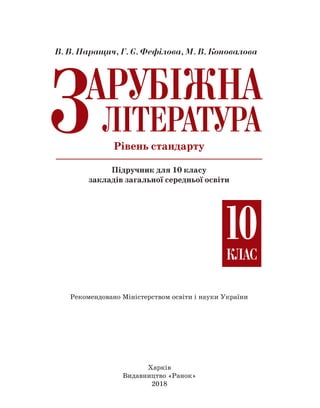 В. В. Паращич, Г. Є. Фефілова, М. В. Коновалова

ЗАРУБІЖНА ЛІТЕРАТУРА

Рівень стандарту

Підручник для 10 класу закладів загальної середньої освіти

10 КЛАС

Рекомендовано Міністерством освіти і науки України

Харків
Видавництво «Ранок»
2018